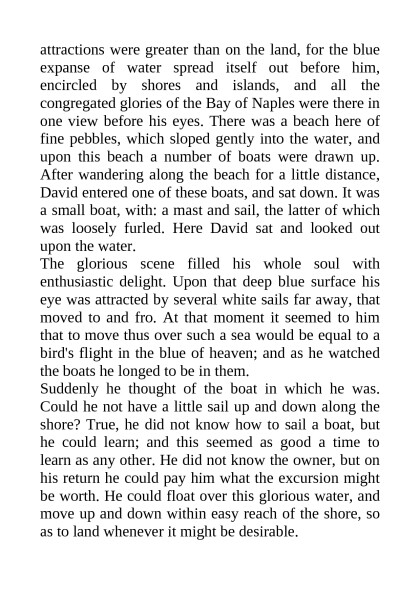 attractions were greater than on the land, for the blue expanse of water spread itself out before him, encircled by shores and islands, and all the congregated glories of the Bay of Naples were there in one view before his eyes. There was a beach here of fine pebbles, which sloped gently into the water, and upon this beach a number of boats were drawn up. After wandering along the beach for a little distance, David entered one of these boats, and sat down. It was a small boat, with: a mast and sail, the latter of which was loosely furled. Here David sat and looked out upon the water.

The glorious scene filled his whole soul with enthusiastic delight. Upon that deep blue surface his eye was attracted by several white sails far away, that moved to and fro. At that moment it seemed to him that to move thus over such a sea would be equal to a bird's flight in the blue of heaven; and as he watched the boats he longed to be in them.

Suddenly he thought of the boat in which he was. Could he not have a little sail up and down along the shore? True, he did not know how to sail a boat, but he could learn; and this seemed as good a time to learn as any other. He did not know the owner, but on his return he could pay him what the excursion might be worth. He could float over this glorious water, and move up and down within easy reach of the shore, so as to land whenever it might be desirable.